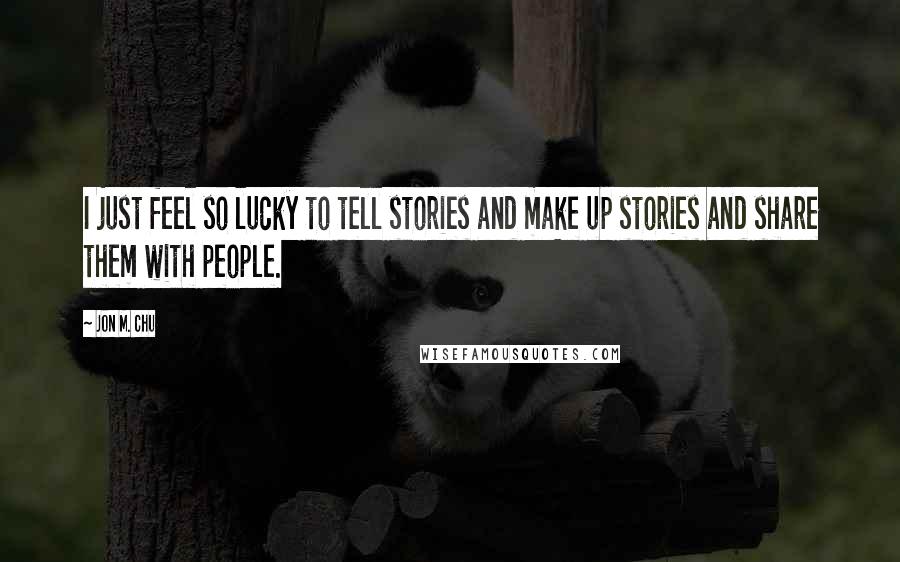 I JUST FEEL SO LUCKY TO TELL STORIES AND MAKE UP STORIES AND SHARE THEM WITH PEOPLE.

~ JON M. CHU

WISEFAMOUSQUOTES.COM